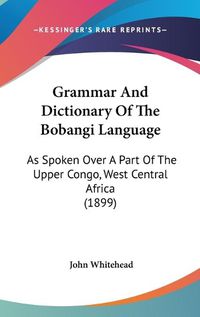 —KESSINGER'S RARE REPRINTS—

Grammar And Dictionary Of The Bobangi Language

As Spoken Over A Part Of The Upper Congo, West Central Africa (1899)

John Whitehead